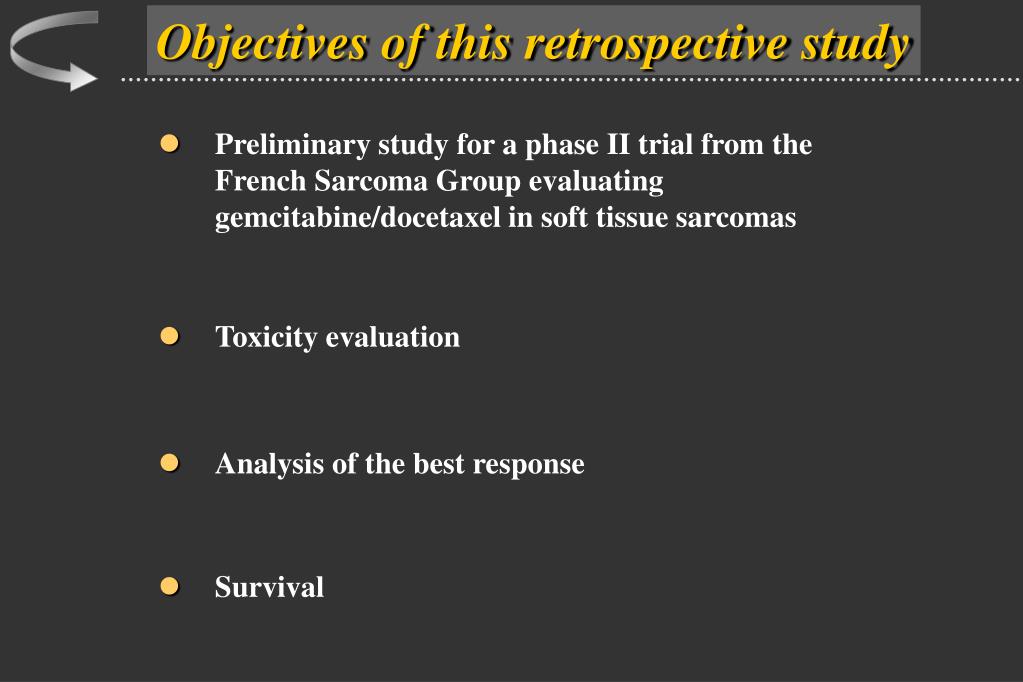 Objectives of this retrospective study

- Preliminary study for a phase II trial from the French Sarcoma Group evaluating gemcitabine/docetaxel in soft tissue sarcomas

- Toxicity evaluation

- Analysis of the best response

- Survival